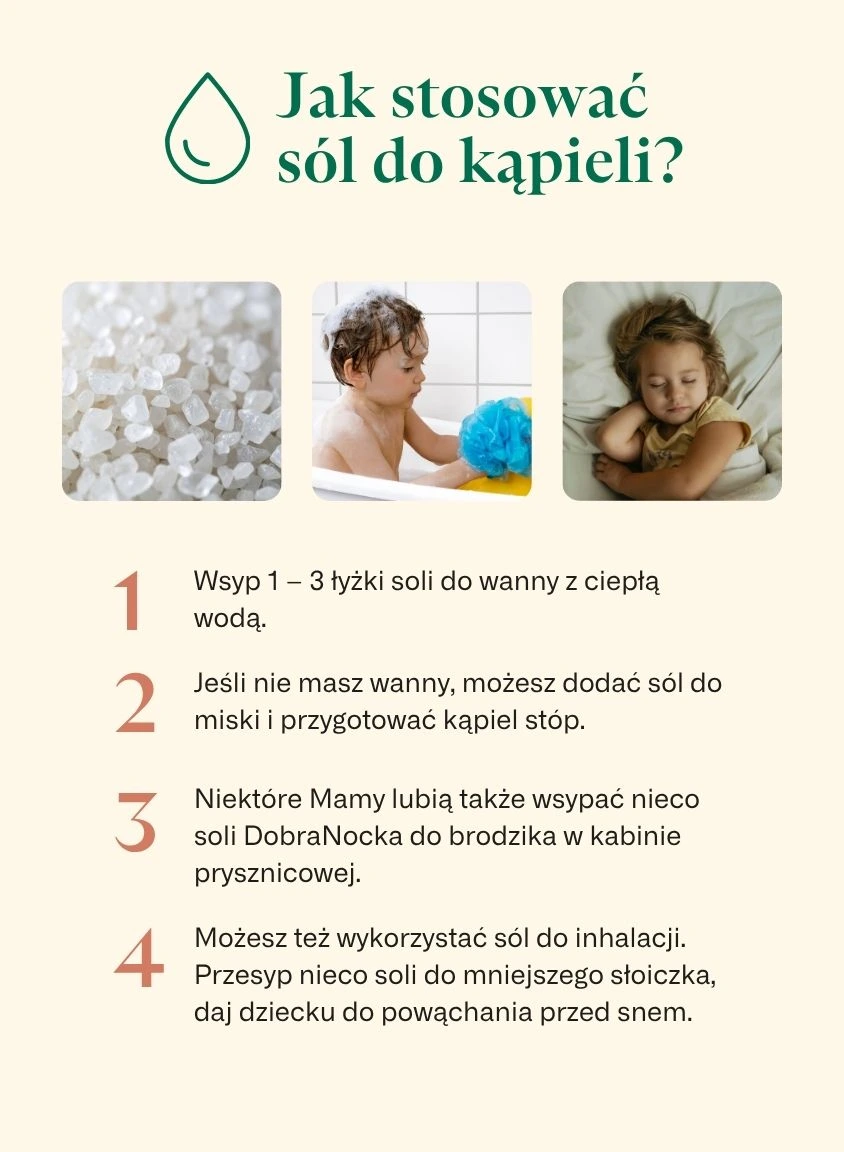 Jak stosować
sól do kąpieli?

1 Wsyp 1 – 3 łyżki soli do wanny z ciepłą wodą.

2 Jeśli nie masz wanny, możesz dodać sól do miski i przygotować kąpiel stóp.

3 Niektóre Mamy lubią także wsypać nieco soli DobraNocka do brodzika w kabinie prysznicowej.

4 Możesz też wykorzystać sól do inhalacji. Przesyp nieco soli do mniejszego słoiczka, daj dziecku do powąchania przed snem.